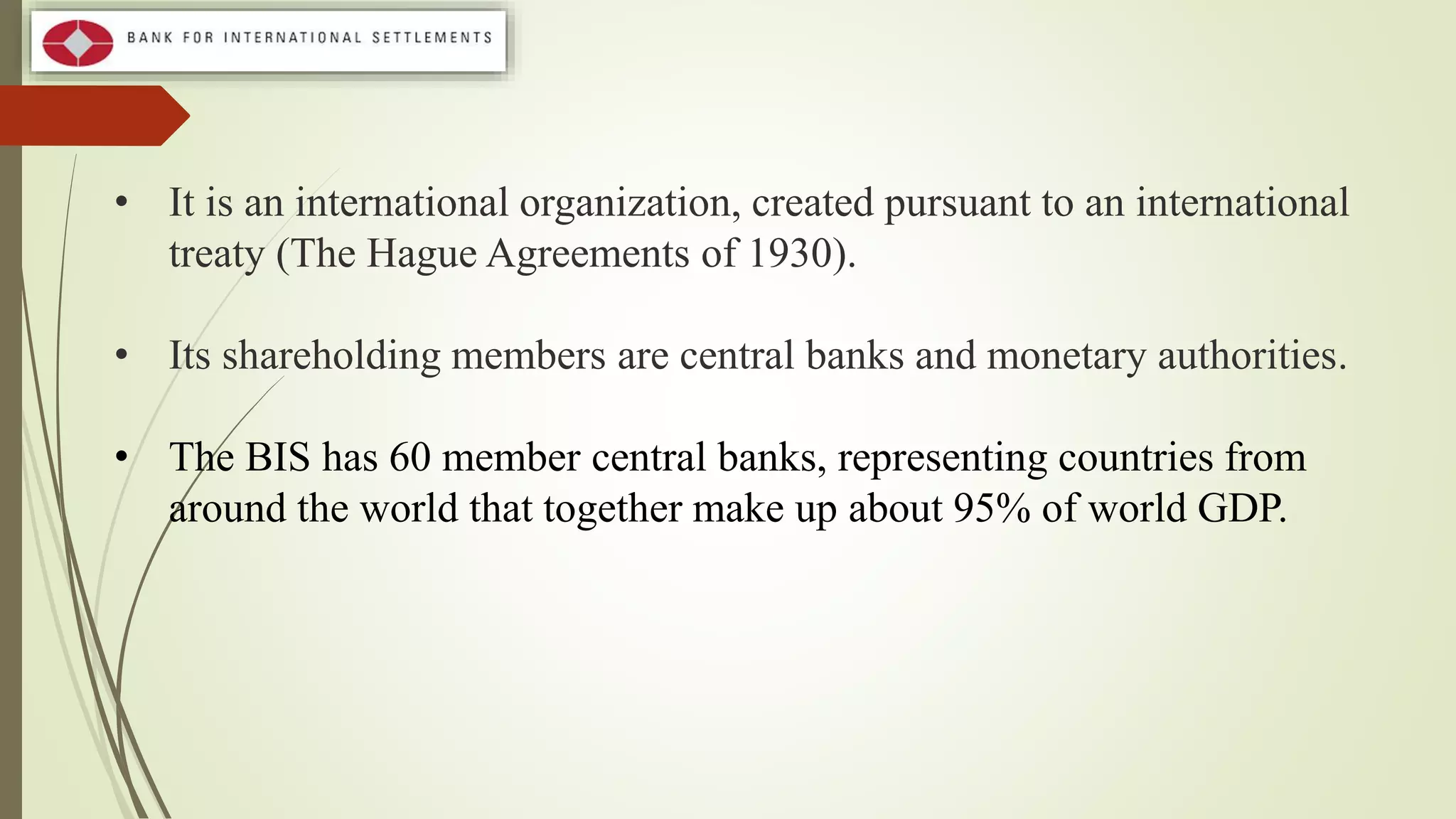 BANK FOR INTERNATIONAL SETTLEMENTS

• It is an international organization, created pursuant to an international treaty (The Hague Agreements of 1930).

• Its shareholding members are central banks and monetary authorities.

• The BIS has 60 member central banks, representing countries from around the world that together make up about 95% of world GDP.